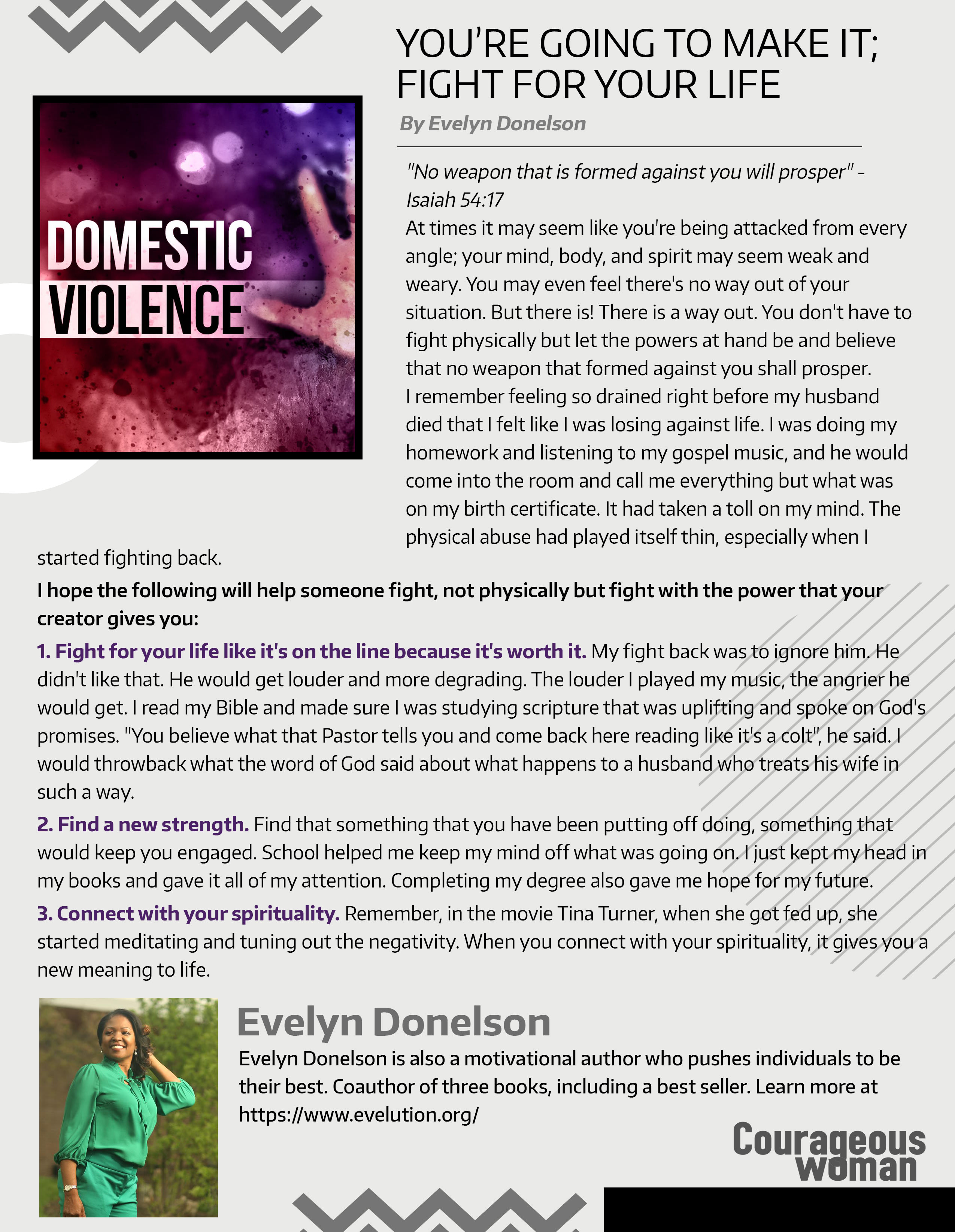 YOU'RE GOING TO MAKE IT; FIGHT FOR YOUR LIFE

By Evelyn Donelson

DOMESTIC VIOLENCE

"No weapon that is formed against you will prosper" - Isaiah 54:17

At times it may seem like you're being attacked from every angle; your mind, body, and spirit may seem weak and weary. You may even feel there's no way out of your situation. But there is! There is a way out. You don't have to fight physically but let the powers at hand be and believe that no weapon that formed against you shall prosper.

I remember feeling so drained right before my husband died that I felt like I was losing against life. I was doing my homework and listening to my gospel music, and he would come into the room and call me everything but what was on my birth certificate. It had taken a toll on my mind. The physical abuse had played itself thin, especially when I started fighting back.

I hope the following will help someone fight, not physically but fight with the power that your creator gives you:

1. Fight for your life like it's on the line because it's worth it. My fight back was to ignore him. He didn't like that. He would get louder and more degrading. The louder I played my music, the angrier he would get. I read my Bible and made sure I was studying scripture that was uplifting and spoke on God's promises. "You believe what that Pastor tells you and come back here reading like it's a colt", he said. I would throwback what the word of God said about what happens to a husband who treats his wife in such a way.

2. Find a new strength. Find that something that you have been putting off doing, something that would keep you engaged. School helped me keep my mind off what was going on. I just kept my head in my books and gave it all of my attention. Completing my degree also gave me hope for my future.

3. Connect with your spirituality. Remember, in the movie Tina Turner, when she got fed up, she started meditating and tuning out the negativity. When you connect with your spirituality, it gives you a new meaning to life.

Evelyn Donelson

Evelyn Donelson is also a motivational author who pushes individuals to be their best. Coauthor of three books, including a best seller. Learn more at https://www.evelution.org/

Courageous woman